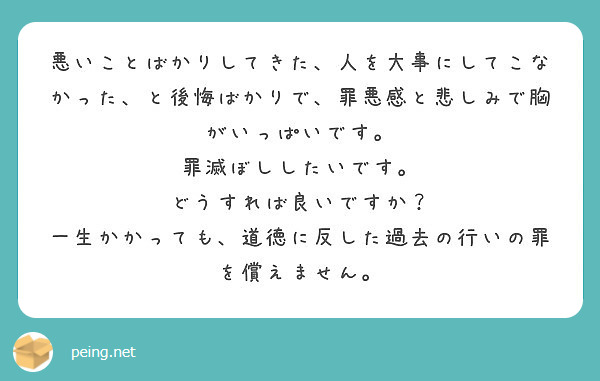 悪いことばかりしてきた、人を大事にしてこなかった、と後悔ばかりで、罪悪感と悲しみで胸がいっぱいです。
罪滅ぼししたいです。
どうすれば良いですか？
一生かかっても、道徳に反した過去の行いの罪を償えません。

peing.net